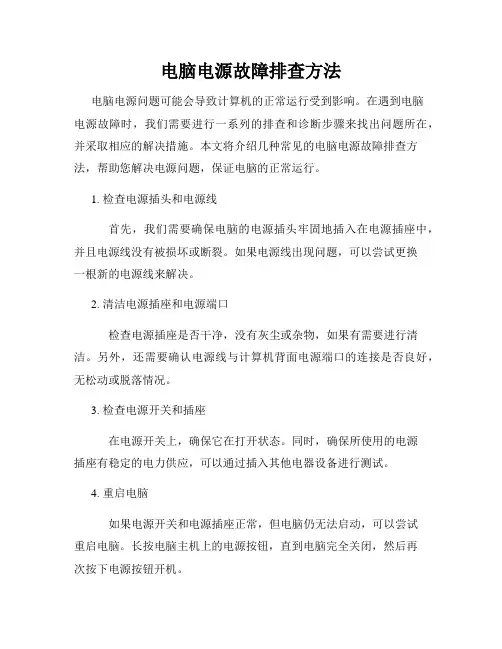 电脑电源故障排查方法

电脑电源问题可能会导致计算机的正常运行受到影响。在遇到电脑电源故障时，我们需要进行一系列的排查和诊断步骤来找出问题所在，并采取相应的解决措施。本文将介绍几种常见的电脑电源故障排查方法，帮助您解决电源问题，保证电脑的正常运行。

1. 检查电源插头和电源线

首先，我们需要确保电脑的电源插头牢固地插入在电源插座中，并且电源线没有被损坏或断裂。如果电源线出现问题，可以尝试更换一根新的电源线来解决。

2. 清洁电源插座和电源端口

检查电源插座是否干净，没有灰尘或杂物，如果有需要进行清洁。另外，还需要确认电源线与计算机背面电源端口的连接是否良好，无松动或脱落情况。

3. 检查电源开关和插座

在电源开关上，确保它在打开状态。同时，确保所使用的电源插座有稳定的电力供应，可以通过插入其他电器设备进行测试。

4. 重启电脑

如果电源开关和电源插座正常，但电脑仍无法启动，可以尝试重启电脑。长按电脑主机上的电源按钮，直到电脑完全关闭，然后再次按下电源按钮开机。